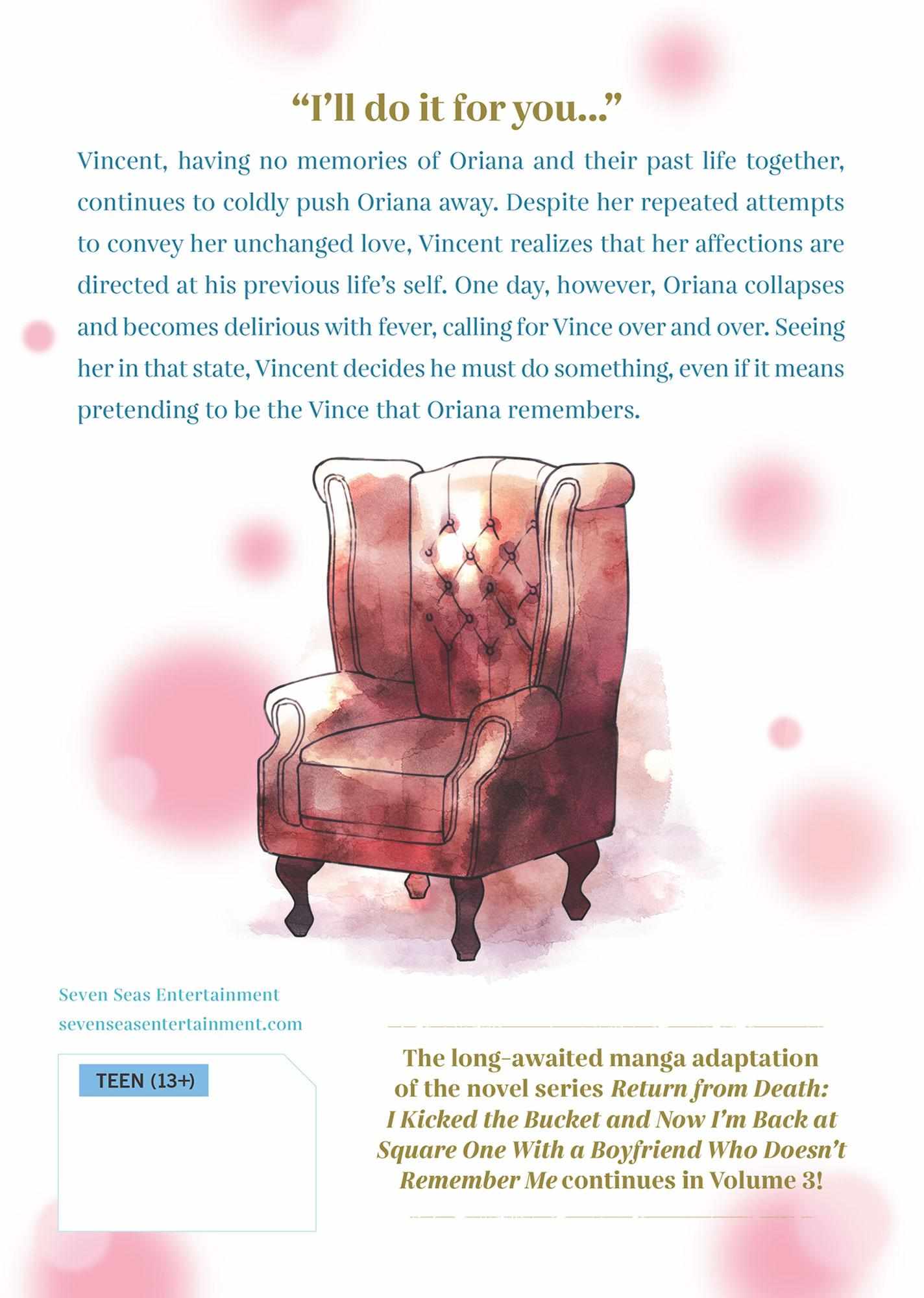 "I'll do it for you..."

Vincent, having no memories of Oriana and their past life together, continues to coldly push Oriana away. Despite her repeated attempts to convey her unchanged love, Vincent realizes that her affections are directed at his previous life's self. One day, however, Oriana collapses and becomes delirious with fever, calling for Vince over and over. Seeing her in that state, Vincent decides he must do something, even if it means pretending to be the Vince that Oriana remembers.

Seven Seas Entertainment
sevenseasentertainment.com

TEEN (13+)

The long-awaited manga adaptation of the novel series Return from Death: I Kicked the Bucket and Now I'm Back at Square One With a Boyfriend Who Doesn't Remember Me continues in Volume 3!